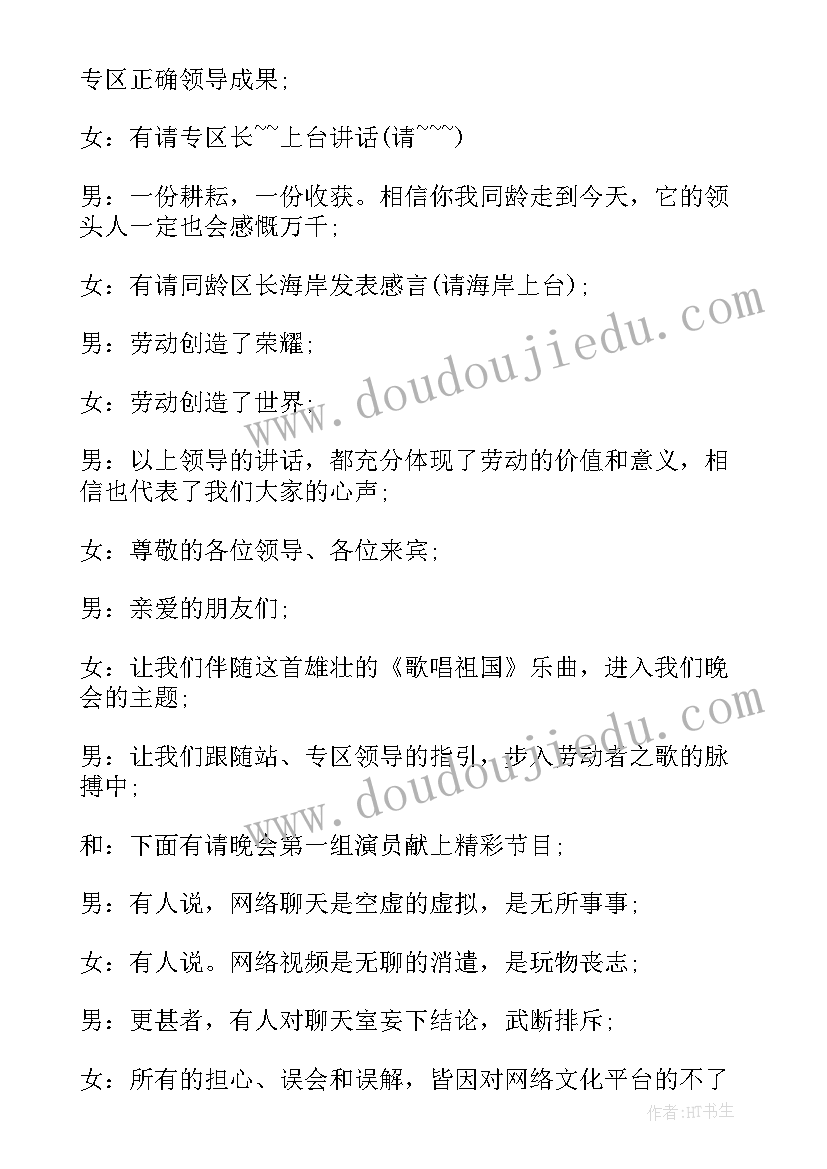 专区正确领导成果;

女：有请专区长~~上台讲话(请~~~)

男：一份耕耘，一份收获。相信你我同龄走到今天，它的领头人一定也会感慨万千;

女：有请同龄区长海岸发表感言(请海岸上台);

男：劳动创造了荣耀;

女：劳动创造了世界;

男：以上领导的讲话，都充分体现了劳动的价值和意义，相信也代表了我们大家的心声;

女：尊敬的各位领导、各位来宾;

男：亲爱的朋友们;

女：让我们伴随这首雄壮的《歌唱祖国》乐曲，进入我们晚会的主题;

男：让我们跟随站、专区领导的指引，步入劳动者之歌的脉搏中;

和：下面有请晚会第一组演员献上精彩节目;

男：有人说，网络聊天是空虚的虚拟，是无所事事;

女：有人说。网络视频是无聊的消遣，是玩物丧志;

男：更甚者，有人对聊天室妄下结论，武断排斥;

女：所有的担心、误会和误解，皆因对网络文化平台的不了

www.doudoujiedu.com

www.doudoujiedu.com

作者:HT书生